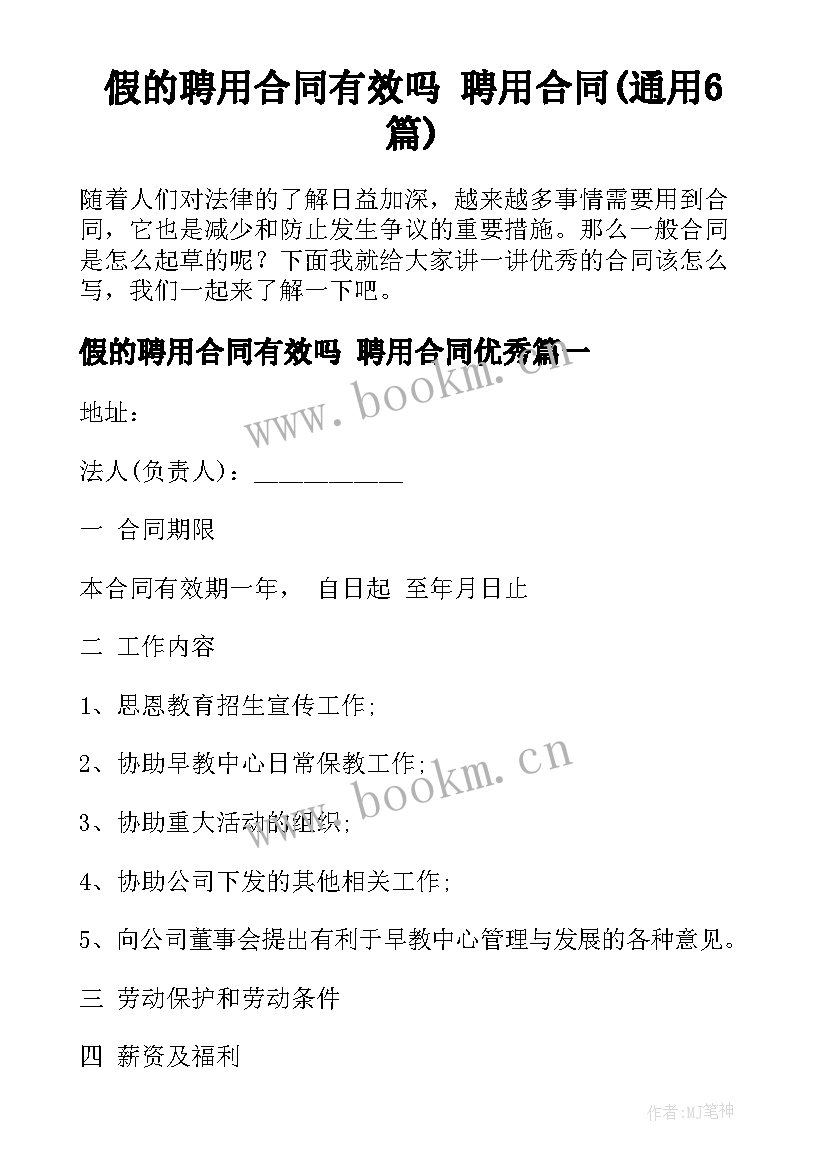 假的聘用合同有效吗 聘用合同(通用6篇)

随着人们对法律的了解日益加深，越来越多事情需要用到合同，它也是减少和防止发生争议的重要措施。那么一般合同是怎么起草的呢？下面我就给大家讲一讲优秀的合同该怎么写，我们一起来了解一下吧。

假的聘用合同有效吗 聘用合同优秀篇一

www.bookm.cn

地址：

法人(负责人)：___________

一 合同期限

本合同有效期一年， 自日起 至年月日止

二 工作内容

1、思恩教育招生宣传工作;

2、协助早教中心日常保教工作;

www.bookm.cn

3、协助重大活动的组织;

4、协助公司下发的其他相关工作;

5、向公司董事会提出有利于早教中心管理与发展的各种意见。

三 劳动保护和劳动条件

四 薪资及福利

作者:MJ笔神